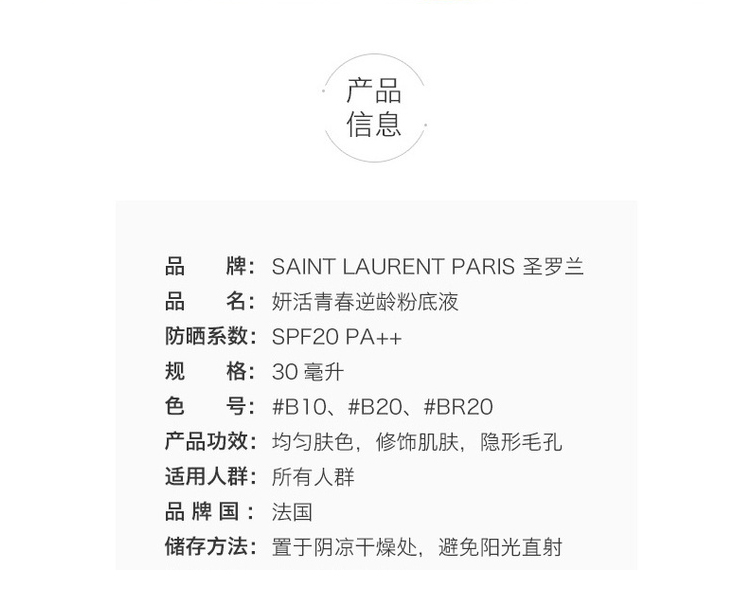 产品
信息

品 牌: SAINT LAURENT PARIS 圣罗兰
品 名: 妍活青春逆龄粉底液
防晒系数: SPF20 PA++
规 格: 30毫升
色 号: #B10、#B20、#BR20
产品功效: 均匀肤色，修饰肌肤，隐形毛孔
适用人群: 所有人群
品牌国: 法国
储存方法: 置于阴凉干燥处，避免阳光直射